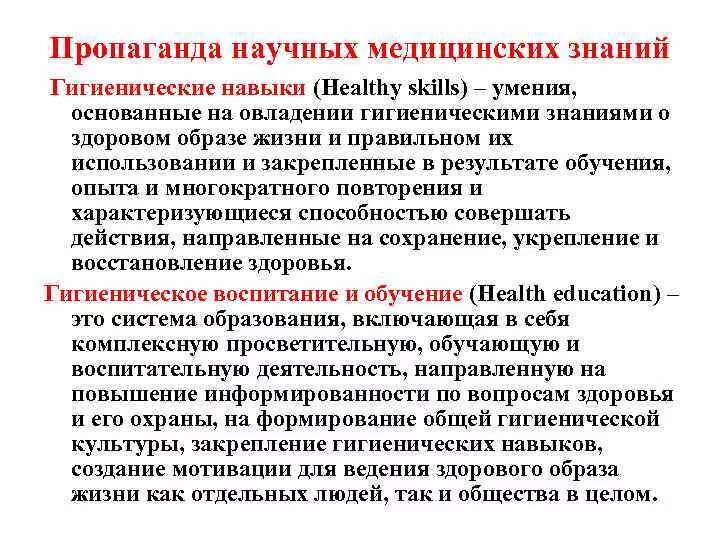 Пропаганда научных медицинских знаний

Гигиенические навыки (Healthy skills) – умения, основанные на овладении гигиеническими знаниями о здоровом образе жизни и правильном их использовании и закрепленные в результате обучения, опыта и многократного повторения и характеризующиеся способностью совершать действия, направленные на сохранение, укрепление и восстановление здоровья.

Гигиеническое воспитание и обучение (Health education) – это система образования, включающая в себя комплексную просветительную, обучающую и воспитательную деятельность, направленную на повышение информированности по вопросам здоровья и его охраны, на формирование общей гигиенической культуры, закрепление гигиенических навыков, создание мотивации для ведения здорового образа жизни как отдельных людей, так и общества в целом.